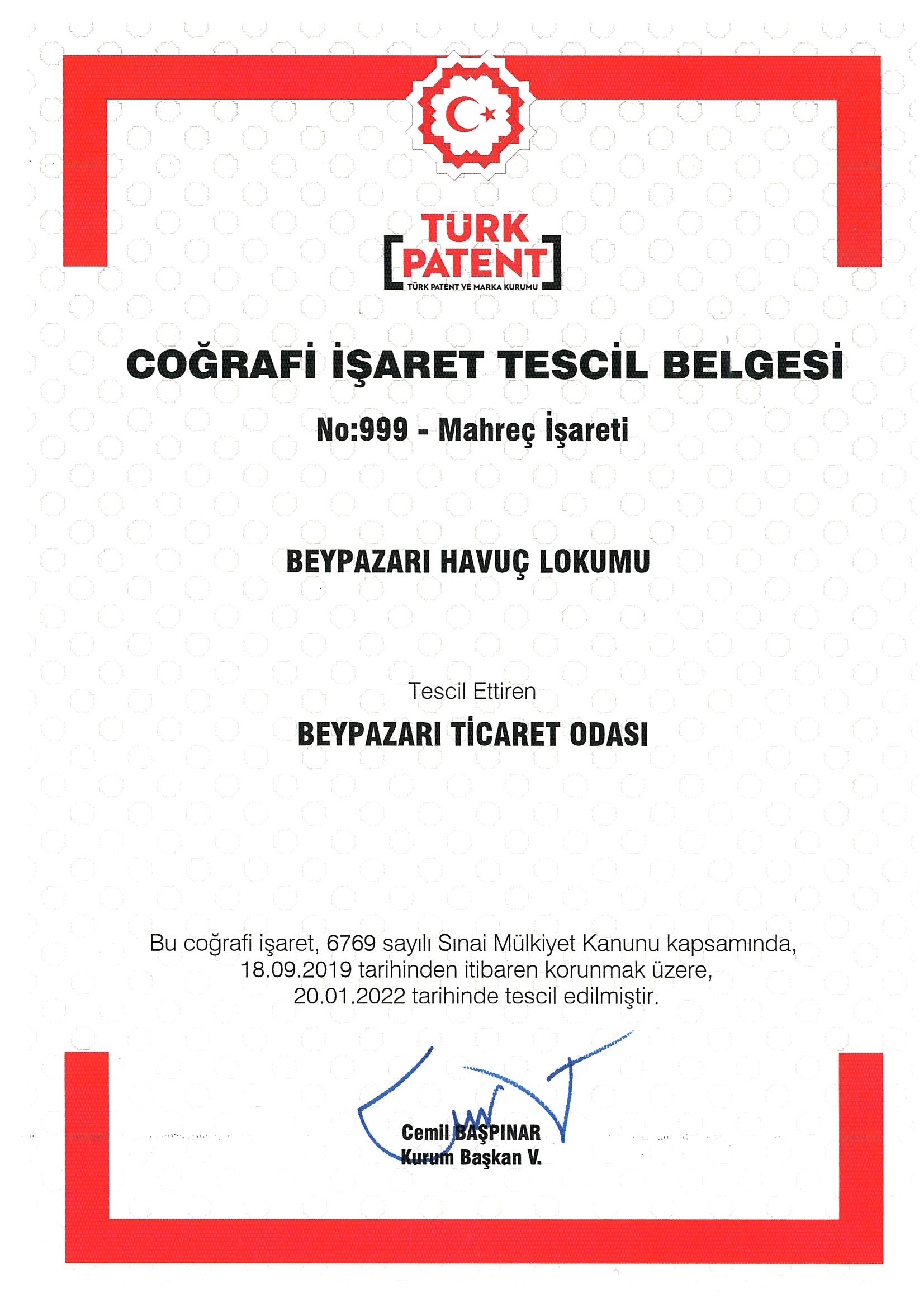 TÜRK PATENT
TÜRK PATENT VE MARKA KURUMU

COĞRAFİ İŞARET TESCİL BELGESİ

No:999 - Mahreç İşareti

BEYPAZARI HAVUÇ LOKUMU

Tescil Ettiren

BEYPAZARI TİCARET ODASI

Bu coğrafi işaret, 6769 sayılı Sınai Mülkiyet Kanunu kapsamında, 18.09.2019 tarihinden itibaren korunmak üzere, 20.01.2022 tarihinde tescil edilmiştir.

Cemil BAŞPINAR
Kurum Başkan V.